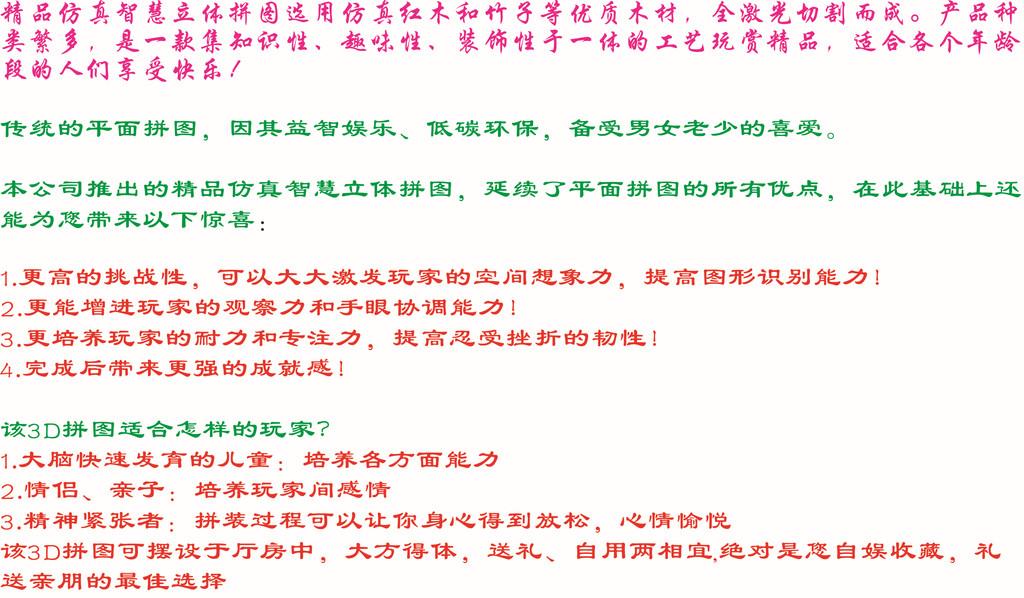 精品仿真智慧立体拼图选用仿真红木和竹子等优质木材，全激光切割而成。产品种类繁多，是一款集知识性、趣味性、装饰性于一体的工艺玩赏精品，适合各个年龄段的人们享受快乐！

传统的平面拼图，因其益智娱乐、低碳环保，备受男女老少的喜爱。

本公司推出的精品仿真智慧立体拼图，延续了平面拼图的所有优点，在此基础上还能为您带来以下惊喜：

1.更高的挑战性，可以大大激发玩家的空间想象力，提高图形识别能力！
2.更能增进玩家的观察力和手眼协调能力！
3.更培养玩家的耐力和专注力，提高忍受挫折的韧性！
4.完成后带来更强的成就感！

该3D拼图适合怎样的玩家？
1.大脑快速发育的儿童：培养各方面能力
2.情侣、亲子：培养玩家间感情
3.精神紧张者：拼装过程可以让你身心得到放松，心情愉悦
该3D拼图可摆设于厅房中，大方得体，送礼、自用两相宜,绝对是您自娱收藏，礼送亲朋的最佳选择